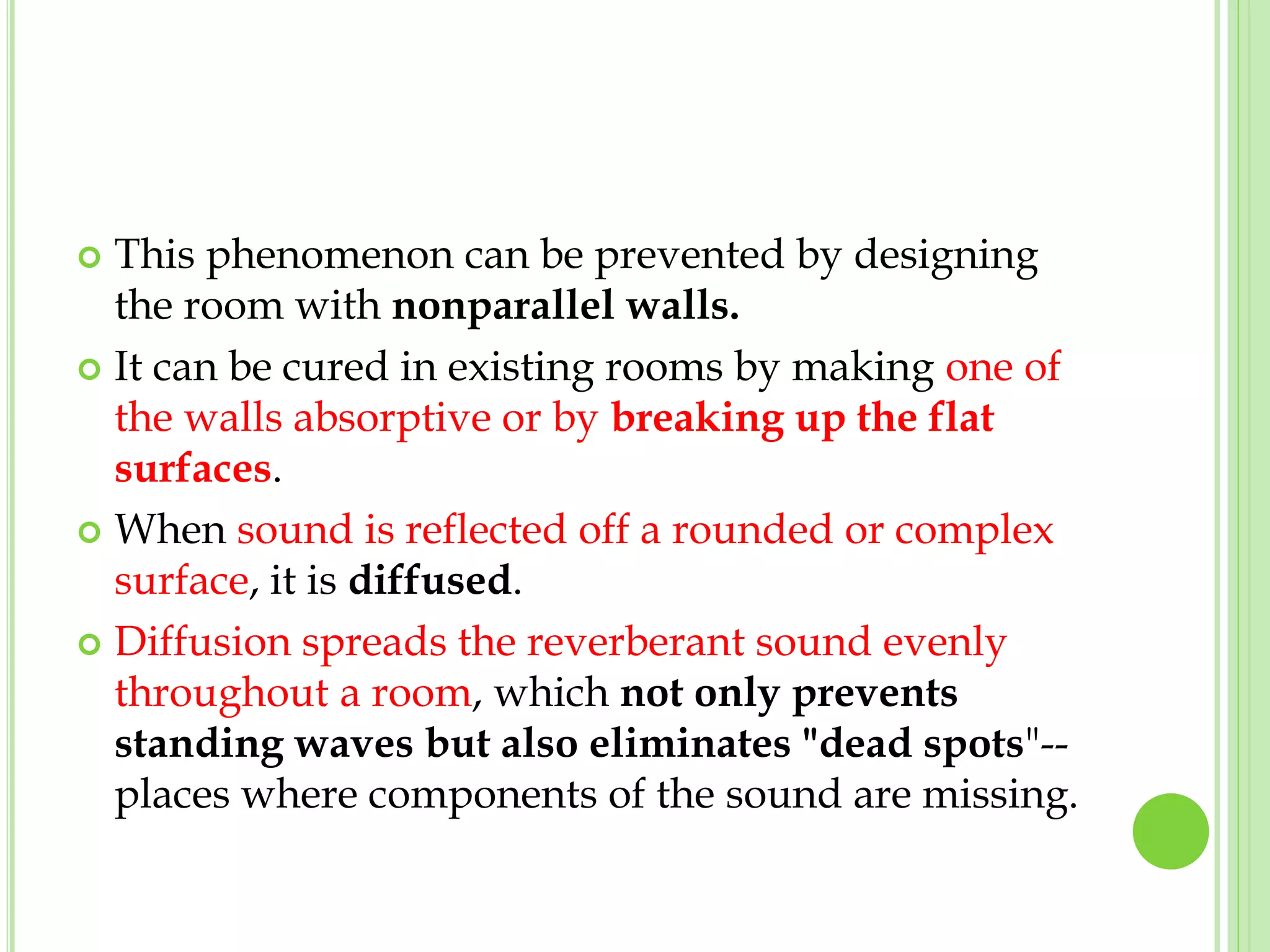 This phenomenon can be prevented by designing the room with nonparallel walls.

It can be cured in existing rooms by making one of the walls absorptive or by breaking up the flat surfaces.

When sound is reflected off a rounded or complex surface, it is diffused.

Diffusion spreads the reverberant sound evenly throughout a room, which not only prevents standing waves but also eliminates "dead spots"--places where components of the sound are missing.